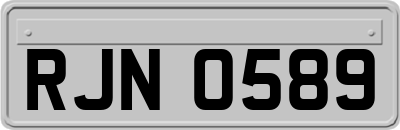 RJN 0589